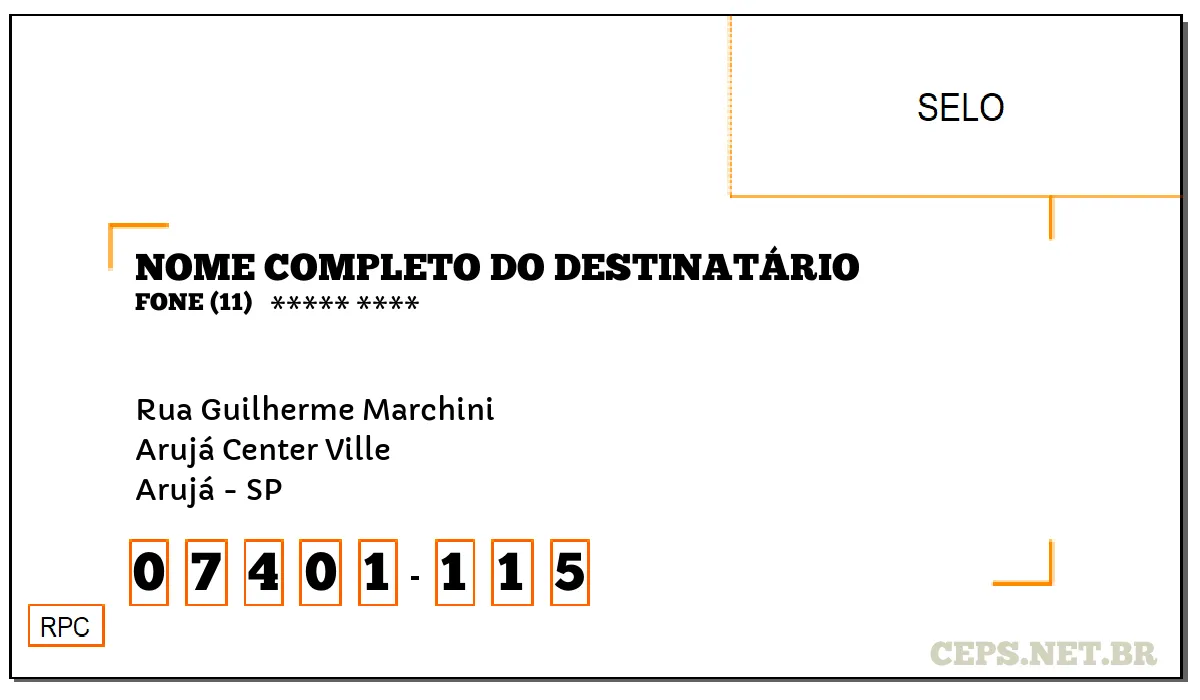 SELO

NOME COMPLETO DO DESTINATÁRIO
FONE (11) ***** ****

Rua Guilherme Marchini
Arujá Center Ville
Arujá - SP

0 7 4 0 1 - 1 1 5

RPC

CEPS.NET.BR